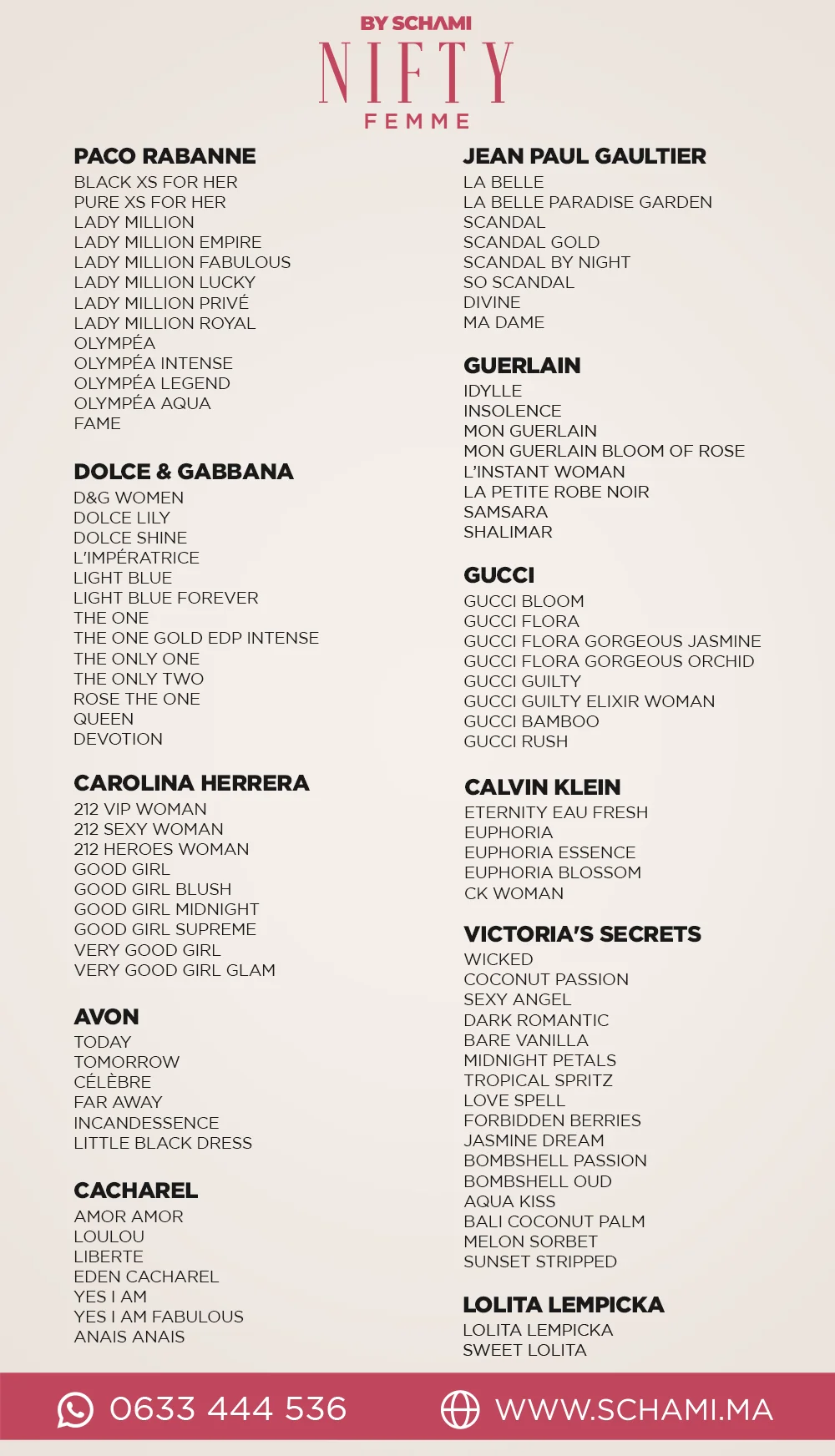 BY SCHAMI
NIFTY
FEMME

PACO RABANNE
BLACK XS FOR HER
PURE XS FOR HER
LADY MILLION
LADY MILLION EMPIRE
LADY MILLION FABULOUS
LADY MILLION LUCKY
LADY MILLION PRIVÉ
LADY MILLION ROYAL
OLYMPÉA
OLYMPÉA INTENSE
OLYMPÉA LEGEND
OLYMPÉA AQUA
FAME

DOLCE & GABBANA
D&G WOMEN
DOLCE LILY
DOLCE SHINE
L'IMPÉRATRICE
LIGHT BLUE
LIGHT BLUE FOREVER
THE ONE
THE ONE GOLD EDP INTENSE
THE ONLY ONE
THE ONLY TWO
ROSE THE ONE
QUEEN
DEVOTION

CAROLINA HERRERA
212 VIP WOMAN
212 SEXY WOMAN
212 HEROES WOMAN
GOOD GIRL
GOOD GIRL BLUSH
GOOD GIRL MIDNIGHT
GOOD GIRL SUPREME
VERY GOOD GIRL
VERY GOOD GIRL GLAM

AVON
TODAY
TOMORROW
CÉLÈBRE
FAR AWAY
INCANDESSENCE
LITTLE BLACK DRESS

CACHAREL
AMOR AMOR
LOULOU
LIBERTE
EDEN CACHAREL
YES I AM
YES I AM FABULOUS
ANAIS ANAIS

JEAN PAUL GAULTIER
LA BELLE
LA BELLE PARADISE GARDEN
SCANDAL
SCANDAL GOLD
SCANDAL BY NIGHT
SO SCANDAL
DIVINE
MA DAME

GUERLAIN
IDYLLE
INSOLENCE
MON GUERLAIN
MON GUERLAIN BLOOM OF ROSE
L'INSTANT WOMAN
LA PETITE ROBE NOIR
SAMSARA
SHALIMAR

GUCCI
GUCCI BLOOM
GUCCI FLORA
GUCCI FLORA GORGEOUS JASMINE
GUCCI FLORA GORGEOUS ORCHID
GUCCI GUILTY
GUCCI GUILTY ELIXIR WOMAN
GUCCI BAMBOO
GUCCI RUSH

CALVIN KLEIN
ETERNITY EAU FRESH
EUPHORIA
EUPHORIA ESSENCE
EUPHORIA BLOSSOM
CK WOMAN

VICTORIA'S SECRETS
WICKED
COCONUT PASSION
SEXY ANGEL
DARK ROMANTIC
BARE VANILLA
MIDNIGHT PETALS
TROPICAL SPRITZ
LOVE SPELL
FORBIDDEN BERRIES
JASMINE DREAM
BOMBSHELL PASSION
BOMBSHELL OUD
AQUA KISS
BALI COCONUT PALM
MELON SORBET
SUNSET STRIPPED

LOLITA LEMPICKA
LOLITA LEMPICKA
SWEET LOLITA

0633 444 536
WWW.SCHAMI.MA